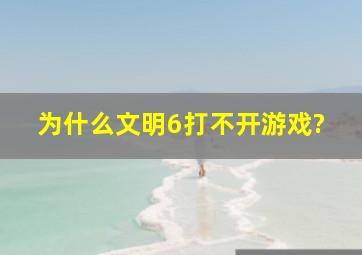 为什么文明6打不开游戏?